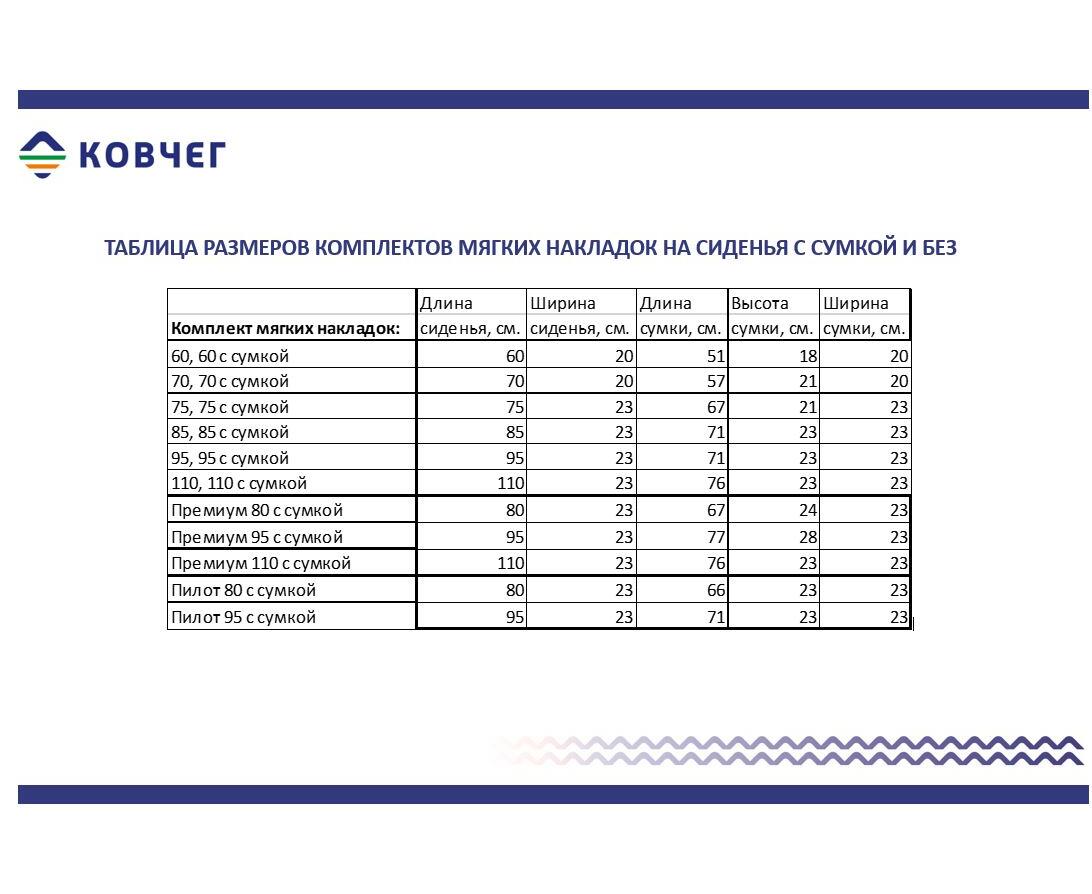 КОВЧЕГ

ТАБЛИЦА РАЗМЕРОВ КОМПЛЕКТОВ МЯГКИХ НАКЛАДОК НА СИДЕНЬЯ С СУМКОЙ И БЕЗ

| Комплект мягких накладок: | Длина сиденья, см. | Ширина сиденья, см. | Длина сумки, см. | Высота сумки, см. | Ширина сумки, см. |
|---|---|---|---|---|---|
| 60, 60 с сумкой | 60 | 20 | 51 | 18 | 20 |
| 70, 70 с сумкой | 70 | 20 | 57 | 21 | 20 |
| 75, 75 с сумкой | 75 | 23 | 67 | 21 | 23 |
| 85, 85 с сумкой | 85 | 23 | 71 | 23 | 23 |
| 95, 95 с сумкой | 95 | 23 | 71 | 23 | 23 |
| 110, 110 с сумкой | 110 | 23 | 76 | 23 | 23 |
| Премиум 80 с сумкой | 80 | 23 | 67 | 24 | 23 |
| Премиум 95 с сумкой | 95 | 23 | 77 | 28 | 23 |
| Премиум 110 с сумкой | 110 | 23 | 76 | 23 | 23 |
| Пилот 80 с сумкой | 80 | 23 | 66 | 23 | 23 |
| Пилот 95 с сумкой | 95 | 23 | 71 | 23 | 23 |